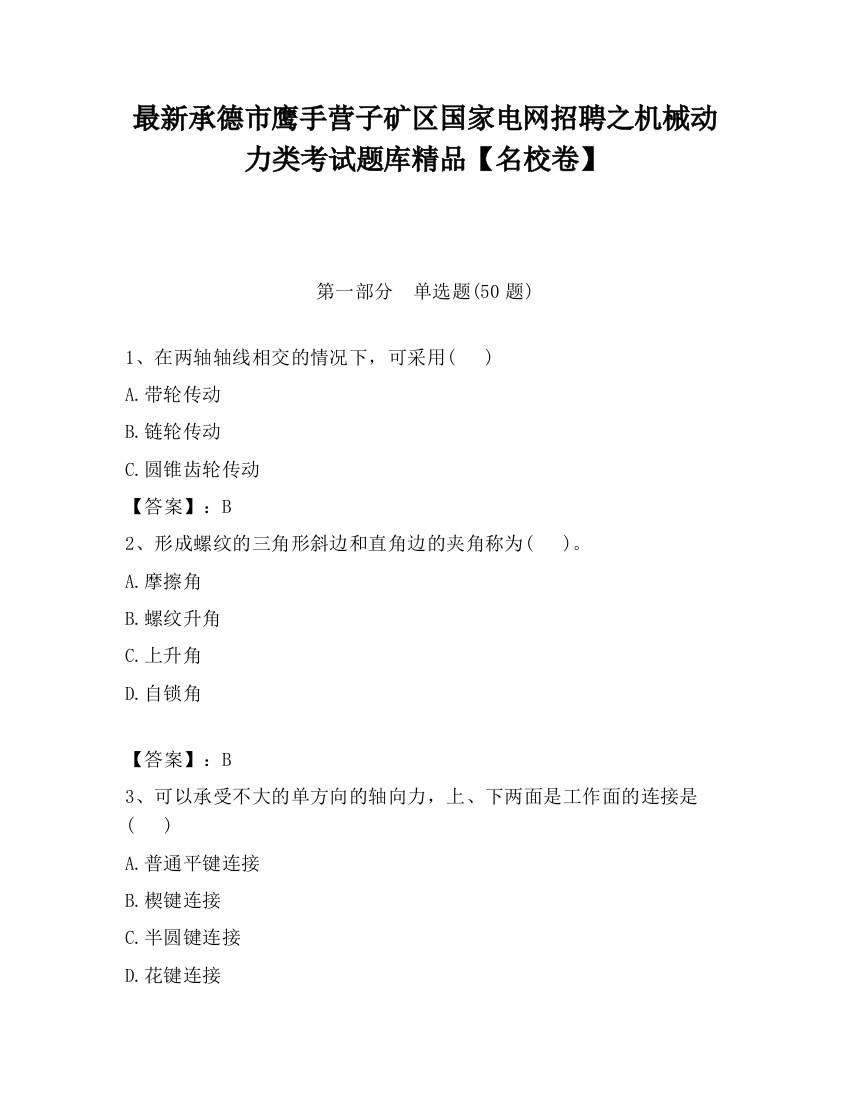 最新承德市鹰手营子矿区国家电网招聘之机械动力类考试题库精品【名校卷】

第一部分　单选题(50 题)

1、在两轴轴线相交的情况下，可采用(　　)

A.带轮传动

B.链轮传动

C.圆锥齿轮传动

【答案】：B

2、形成螺纹的三角形斜边和直角边的夹角称为(　　)。

A.摩擦角

B.螺纹升角

C.上升角

D.自锁角

【答案】：B

3、可以承受不大的单方向的轴向力，上、下两面是工作面的连接是(　　)

A.普通平键连接

B.楔键连接

C.半圆键连接

D.花键连接